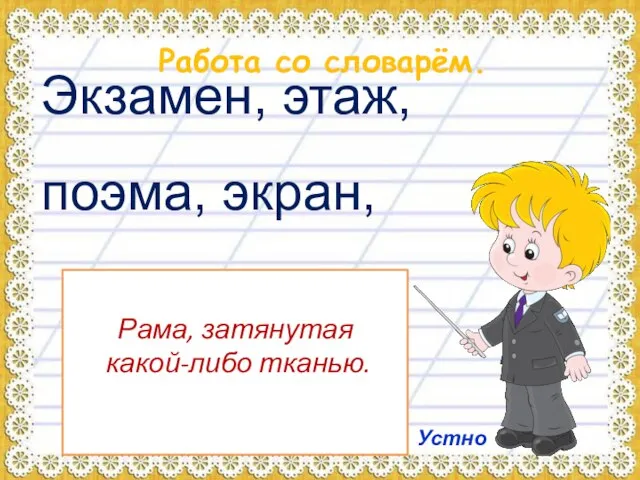 Работа со словарём.

Экзамен, этаж,

поэма, экран,

Рама, затянутая какой-либо тканью.

Устно